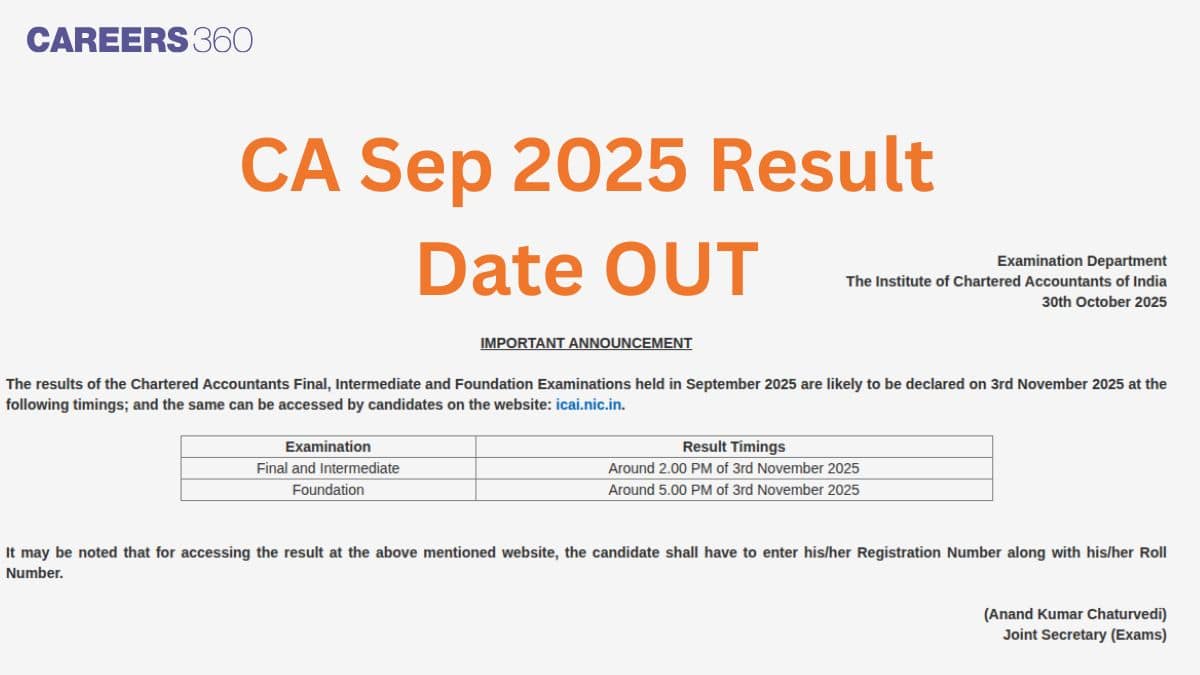 CAREERS360

CA Sep 2025 Result Date OUT

Examination Department
The Institute of Chartered Accountants of India
30th October 2025

IMPORTANT ANNOUNCEMENT

The results of the Chartered Accountants Final, Intermediate and Foundation Examinations held in September 2025 are likely to be declared on 3rd November 2025 at the following timings; and the same can be accessed by candidates on the website: icai.nic.in.

| Examination | Result Timings |
|---|---|
| Final and Intermediate | Around 2.00 PM of 3rd November 2025 |
| Foundation | Around 5.00 PM of 3rd November 2025 |

It may be noted that for accessing the result at the above mentioned website, the candidate shall have to enter his/her Registration Number along with his/her Roll Number.

(Anand Kumar Chaturvedi)
Joint Secretary (Exams)